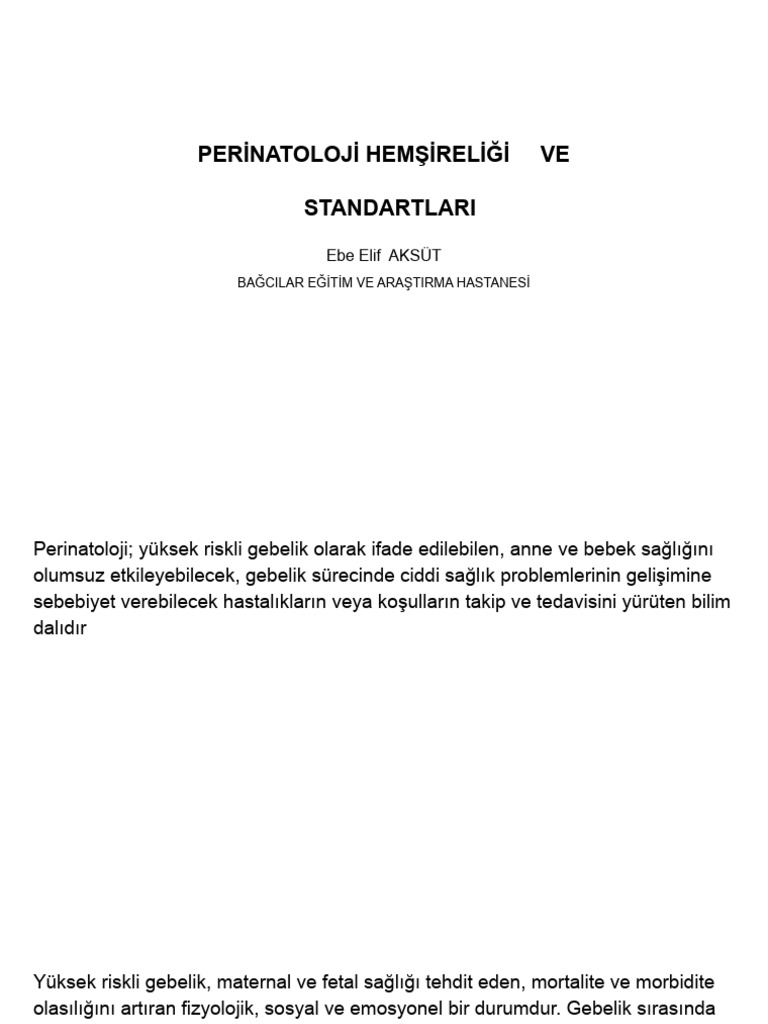 PERİNATOLOJİ HEMŞİRELİĞİ VE

STANDARTLARI

Ebe Elif AKSÜT

BAĞCILAR EĞİTİM VE ARAŞTIRMA HASTANESİ

Perinatoloji; yüksek riskli gebelik olarak ifade edilebilen, anne ve bebek sağlığını olumsuz etkileyebilecek, gebelik sürecinde ciddi sağlık problemlerinin gelişimine sebebiyet verebilecek hastalıkların veya koşulların takip ve tedavisini yürüten bilim dalıdır

Yüksek riskli gebelik, maternal ve fetal sağlığı tehdit eden, mortalite ve morbidite olasılığını artıran fizyolojik, sosyal ve emosyonel bir durumdur. Gebelik sırasında